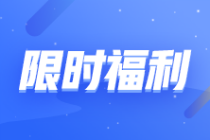 限时福利